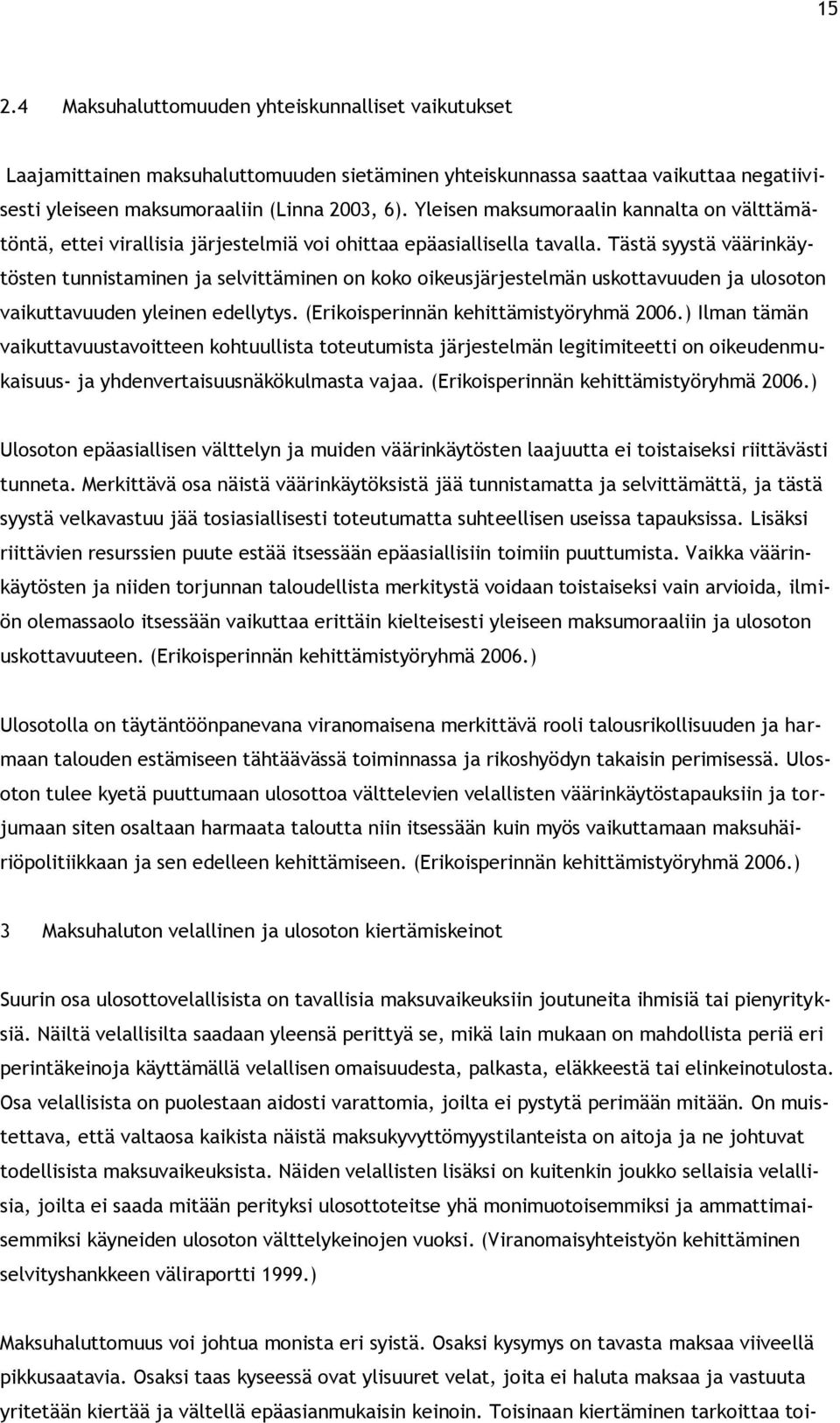 15

2.4 Maksuhaluttomuuden yhteiskunnalliset vaikutukset

Laajamittainen maksuhaluttomuuden sietäminen yhteiskunnassa saattaa vaikuttaa negatiivisesti yleiseen maksumoraaliin (Linna 2003, 6). Yleisen maksumoraalin kannalta on välttämätöntä, ettei virallisia järjestelmiä voi ohittaa epäasiallisella tavalla. Tästä syystä väärinkäytösten tunnistaminen ja selvittäminen on koko oikeusjärjestelmän uskottavuuden ja ulosoton vaikuttavuuden yleinen edellytys. (Erikoisperinnän kehittämistyöryhmä 2006.) Ilman tämän vaikuttavuustavoitteen kohtuullista toteutumista järjestelmän legitimiteetti on oikeudenmukaisuus- ja yhdenvertaisuusnäkökulmasta vajaa. (Erikoisperinnän kehittämistyöryhmä 2006.)

Ulosoton epäasiallisen välttelyn ja muiden väärinkäytösten laajuutta ei toistaiseksi riittävästi tunneta. Merkittävä osa näistä väärinkäytöksistä jää tunnistamatta ja selvittämättä, ja tästä syystä velkavastuu jää tosiasiallisesti toteutumatta suhteellisen useissa tapauksissa. Lisäksi riittävien resurssien puute estää itsessään epäasiallisiin toimiin puuttumista. Vaikka väärinkäytösten ja niiden torjunnan taloudellista merkitystä voidaan toistaiseksi vain arvioida, ilmiön olemassaolo itsessään vaikuttaa erittäin kielteisesti yleiseen maksumoraaliin ja ulosoton uskottavuuteen. (Erikoisperinnän kehittämistyöryhmä 2006.)

Ulosotolla on täytäntöönpanevana viranomaisena merkittävä rooli talousrikollisuuden ja harmaan talouden estämiseen tähtäävässä toiminnassa ja rikoshyödyn takaisin perimisessä. Ulosoton tulee kyetä puuttumaan ulosottoa välttelevien velallisten väärinkäytöstapauksiin ja torjumaan siten osaltaan harmaata taloutta niin itsessään kuin myös vaikuttamaan maksuhäiriöpolitiikkaan ja sen edelleen kehittämiseen. (Erikoisperinnän kehittämistyöryhmä 2006.)

3 Maksuhaluton velallinen ja ulosoton kiertämiskeinot

Suurin osa ulosottovelallisista on tavallisia maksuvaikeuksiin joutuneita ihmisiä tai pienyrityksiä. Näiltä velallisilta saadaan yleensä perittyä se, mikä lain mukaan on mahdollista periä eri perintäkeinoja käyttämällä velallisen omaisuudesta, palkasta, eläkkeestä tai elinkeinotulosta. Osa velallisista on puolestaan aidosti varattomia, joilta ei pystytä perimään mitään. On muistettava, että valtaosa kaikista näistä maksukyvyttömyystilanteista on aitoja ja ne johtuvat todellisista maksuvaikeuksista. Näiden velallisten lisäksi on kuitenkin joukko sellaisia velallisia, joilta ei saada mitään perityksi ulosottoteitse yhä monimuotoisemmiksi ja ammattimaisemmiksi käyneiden ulosoton välttelykeinojen vuoksi. (Viranomaisyhteistyön kehittäminen selvityshankkeen väliraportti 1999.)

Maksuhaluttomuus voi johtua monista eri syistä. Osaksi kysymys on tavasta maksaa viiveellä pikkusaatavia. Osaksi taas kyseessä ovat ylisuuret velat, joita ei haluta maksaa ja vastuuta yritetään kiertää ja vältellä epäasianmukaisin keinoin. Toisinaan kiertäminen tarkoittaa toi-